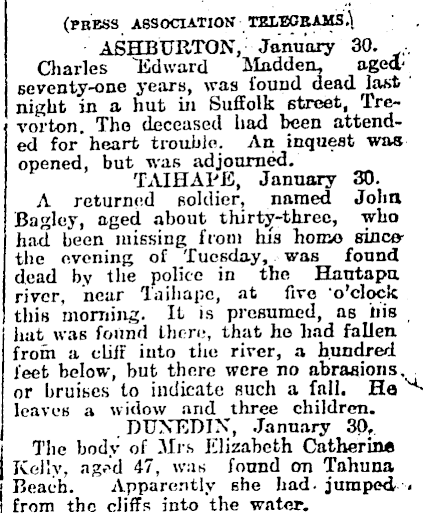 (PRESS ASSOCIATION TELEGRAMS.)

ASHBURTON, January 30.

Charles Edward Madden, aged seventy-one years, was found dead last night in a hut in Suffolk street, Trevorton. The deceased had been attended for heart trouble. An inquest was opened, but was adjourned.

TAIHAPE, January 30.

A returned soldier, named John Bagley, aged about thirty-three, who had been missing from his home since the evening of Tuesday, was found dead by the police in the Hautapu river, near Taihape, at five o'clock this morning. It is presumed, as his hat was found there, that he had fallen from a cliff into the river, a hundred feet below, but there were no abrasions or bruises to indicate such a fall. He leaves a widow and three children.

DUNEDIN, January 30.

The body of Mrs Elizabeth Catherine Kelly, aged 47, was found on Tahuna Beach. Apparently she had jumped from the cliffs into the water.